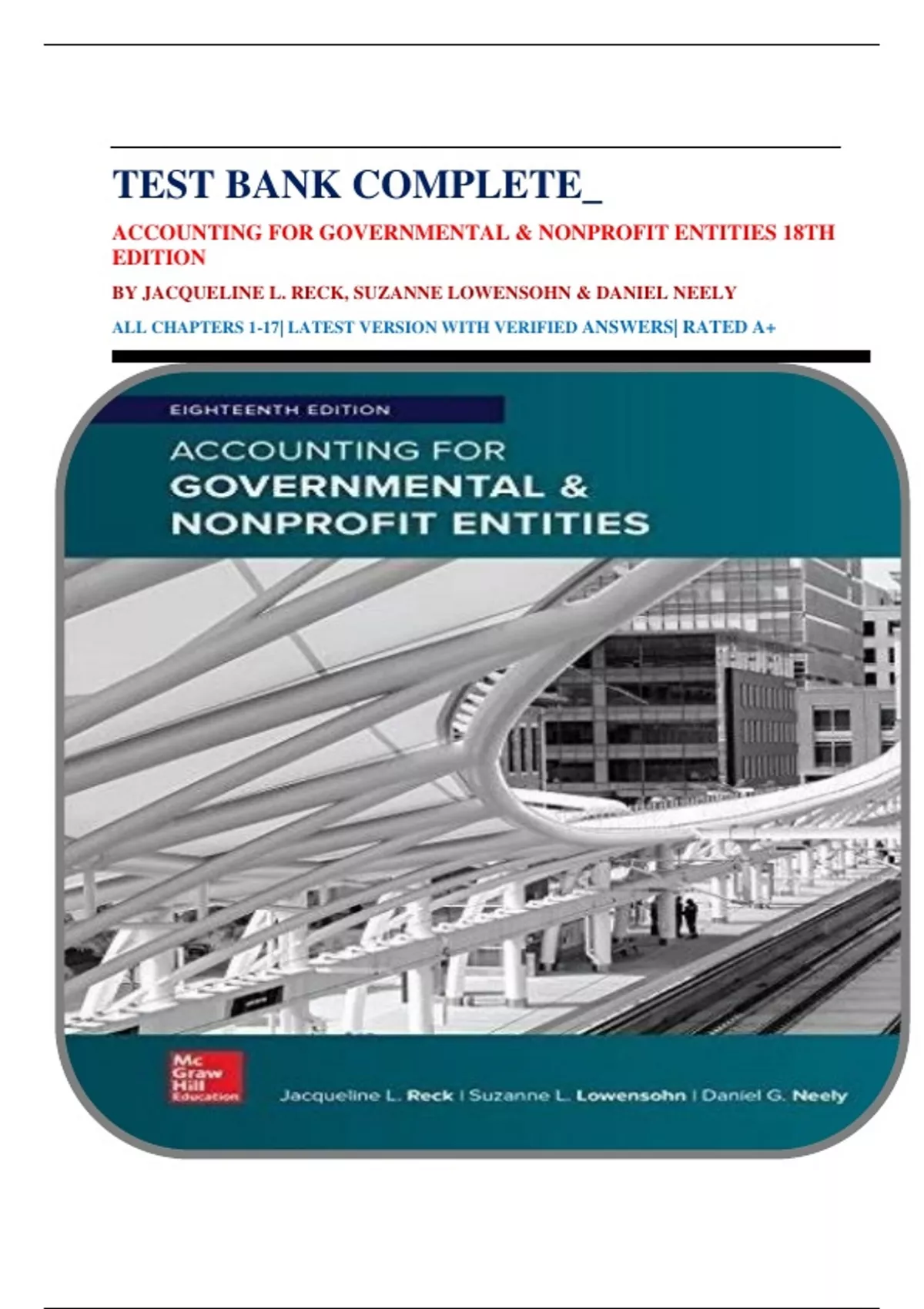 TEST BANK COMPLETE_

ACCOUNTING FOR GOVERNMENTAL & NONPROFIT ENTITIES 18TH EDITION

BY JACQUELINE L. RECK, SUZANNE LOWENSOHN & DANIEL NEELY

ALL CHAPTERS 1-17| LATEST VERSION WITH VERIFIED ANSWERS| RATED A+

EIGHTEENTH EDITION

ACCOUNTING FOR
GOVERNMENTAL &
NONPROFIT ENTITIES

Mc Graw Hill Education

Jacqueline L. Reck | Suzanne L. Lowensohn | Daniel G. Neely